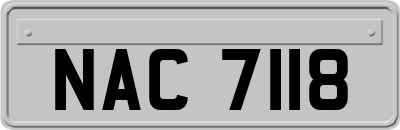 NAC 7118